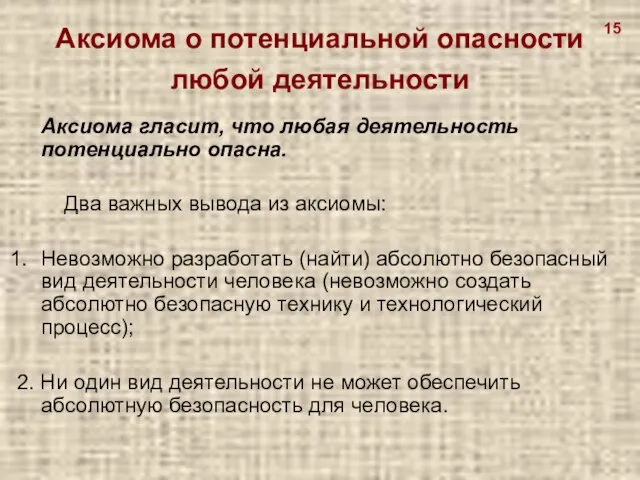 Аксиома о потенциальной опасности любой деятельности

15

Аксиома гласит, что любая деятельность потенциально опасна.

Два важных вывода из аксиомы:

1. Невозможно разработать (найти) абсолютно безопасный вид деятельности человека (невозможно создать абсолютно безопасную технику и технологический процесс);

2. Ни один вид деятельности не может обеспечить абсолютную безопасность для человека.